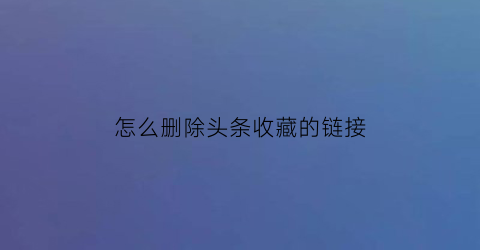 怎么删除头条收藏的链接